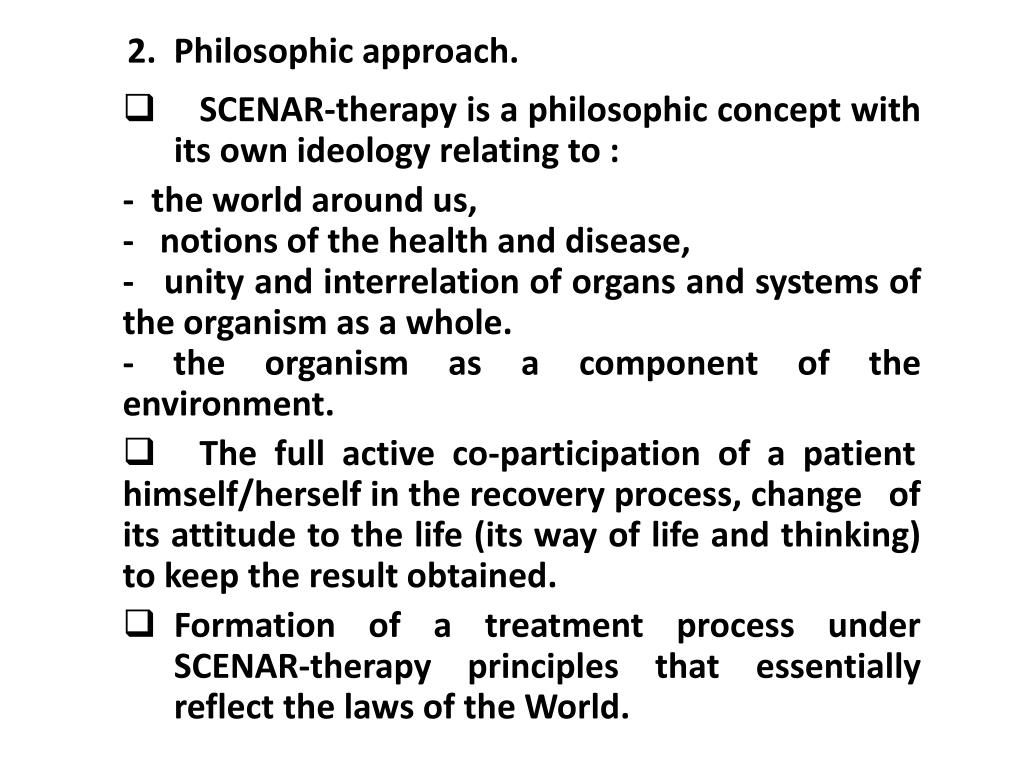 2. Philosophic approach.

❑ SCENAR-therapy is a philosophic concept with its own ideology relating to :

- the world around us,
- notions of the health and disease,
- unity and interrelation of organs and systems of the organism as a whole.
- the organism as a component of the environment.

❑ The full active co-participation of a patient himself/herself in the recovery process, change of its attitude to the life (its way of life and thinking) to keep the result obtained.

❑ Formation of a treatment process under SCENAR-therapy principles that essentially reflect the laws of the World.